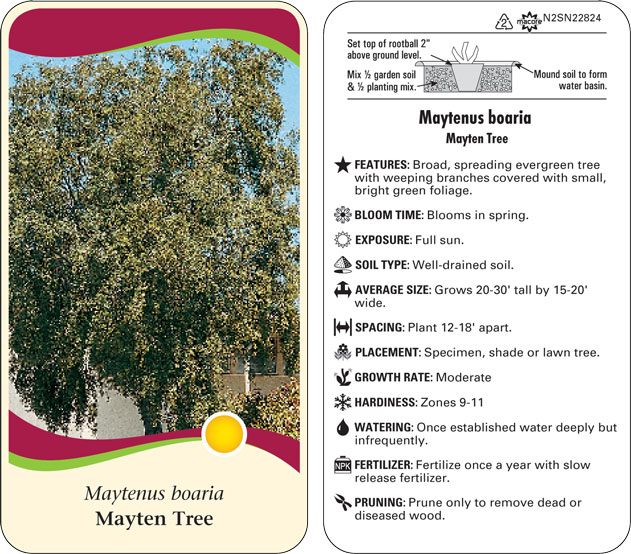 Maytenus boaria
Mayten Tree

2 macore N2SN22824

Set top of rootball 2" above ground level.

Mix ½ garden soil & ½ planting mix.

Mound soil to form water basin.

Maytenus boaria
Mayten Tree

FEATURES: Broad, spreading evergreen tree with weeping branches covered with small, bright green foliage.

BLOOM TIME: Blooms in spring.

EXPOSURE: Full sun.

SOIL TYPE: Well-drained soil.

AVERAGE SIZE: Grows 20-30' tall by 15-20' wide.

SPACING: Plant 12-18' apart.

PLACEMENT: Specimen, shade or lawn tree.

GROWTH RATE: Moderate

HARDINESS: Zones 9-11

WATERING: Once established water deeply but infrequently.

NPK FERTILIZER: Fertilize once a year with slow release fertilizer.

PRUNING: Prune only to remove dead or diseased wood.